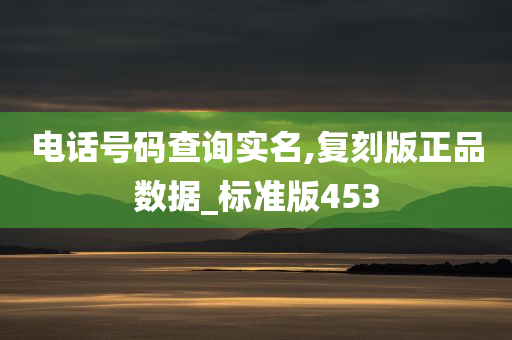 电话号码查询实名,复刻版正品数据_标准版453